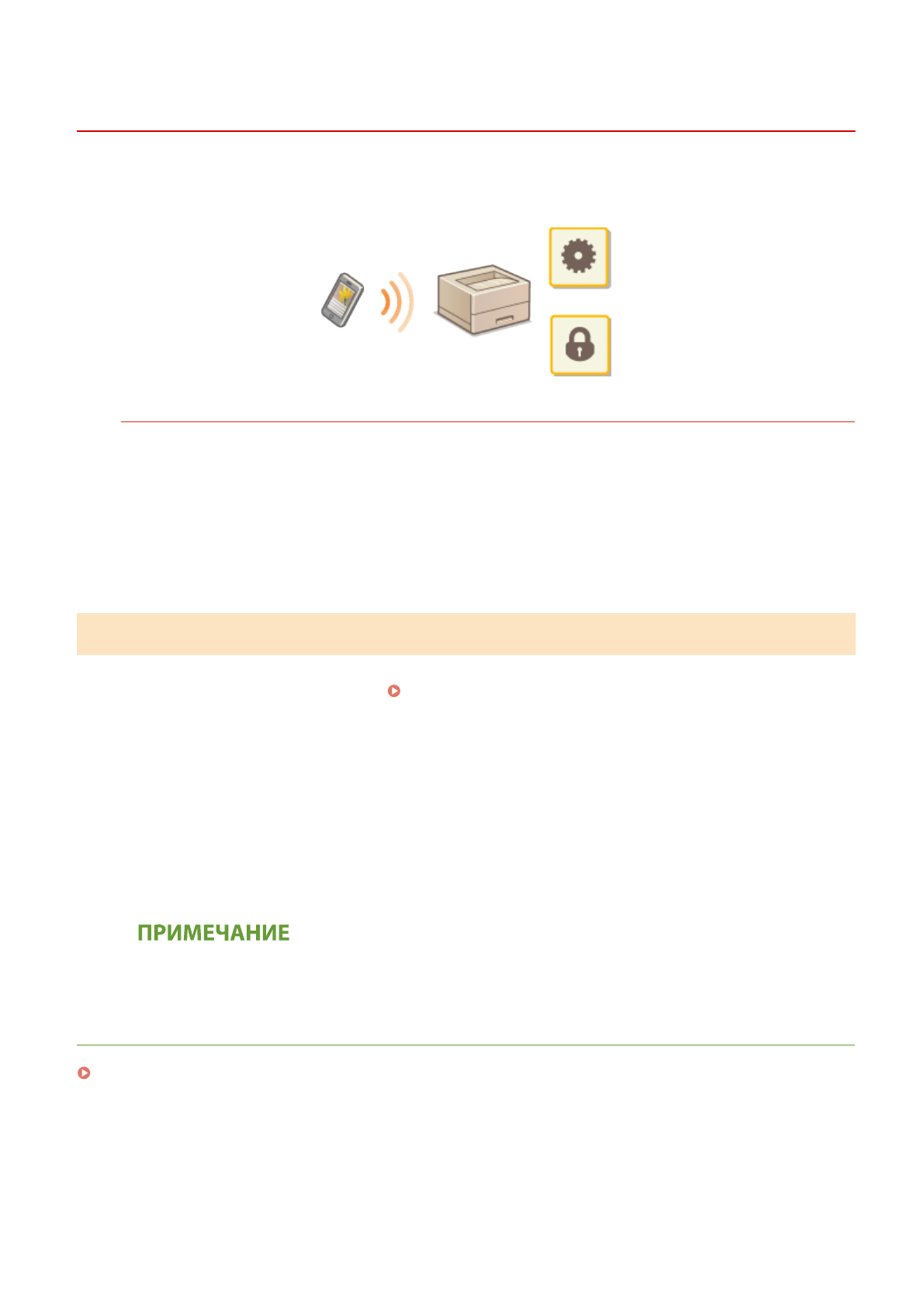 ПРИМЕЧАНИЕ